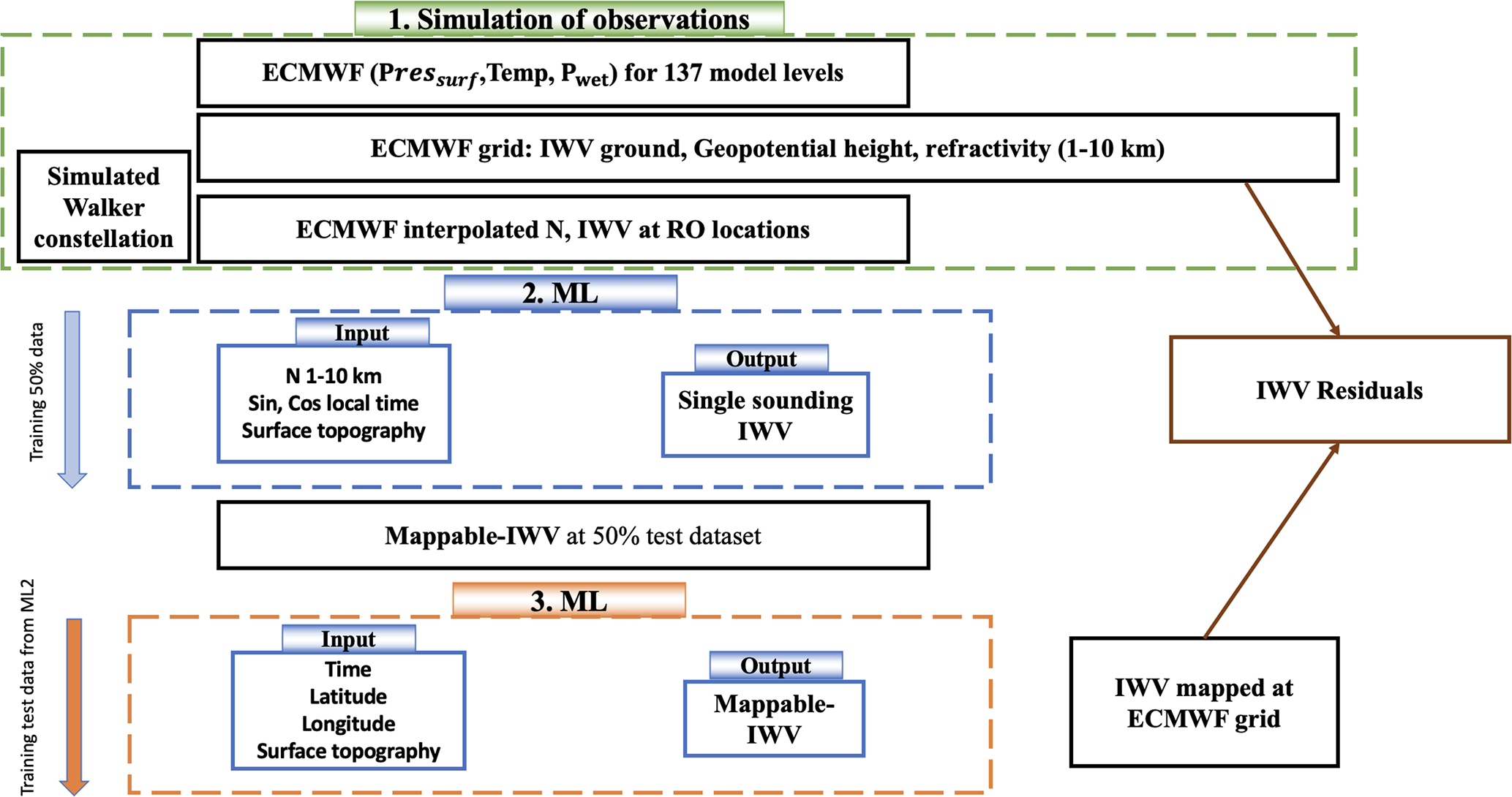 1. Simulation of observations

ECMWF ($Pres_{surf}$,Temp, $P_{wet}$) for 137 model levels

ECMWF grid: IWV ground, Geopotential height, refractivity (1-10 km)

Simulated Walker constellation

ECMWF interpolated N, IWV at RO locations

2. ML

Training 50% data

Input

N 1-10 km
Sin, Cos local time
Surface topography

Output

Single sounding IWV

IWV Residuals

Mappable-IWV at 50% test dataset

3. ML

Training test data from ML2

Input

Time
Latitude
Longitude
Surface topography

Output

Mappable-IWV

IWV mapped at ECMWF grid